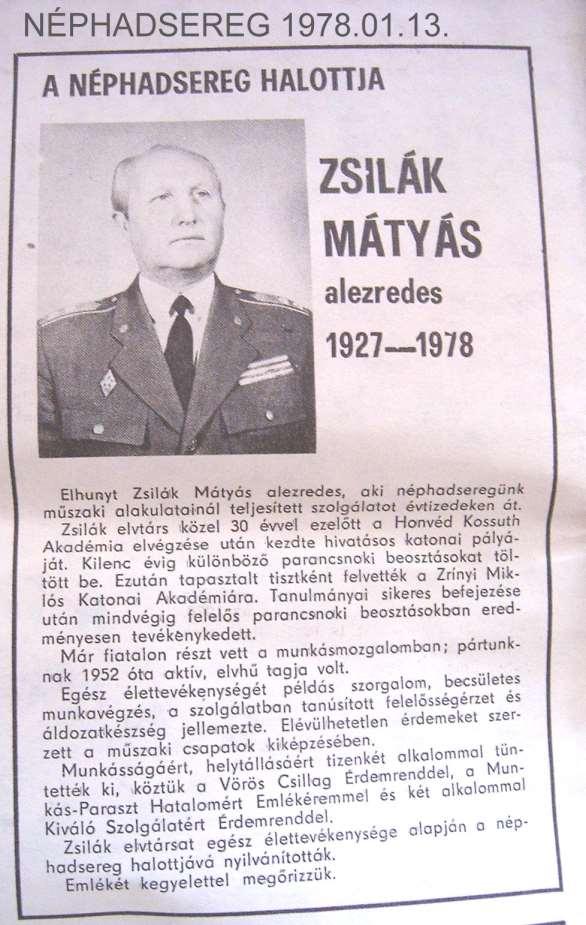 NÉPHADSEREG 1978.01.13.

A NÉPHADSEREG HALOTTJA

ZSILÁK MÁTYÁS
alezredes
1927—1978

Elhunyt Zsilák Mátyás alezredes, aki néphadseregünk műszaki alakulatainál teljesített szolgálatot évtizedeken át.

Zsilák elvtárs közel 30 évvel ezelőtt a Honvéd Kossuth Akadémia elvégzése után kezdte hivatásos katonai pályáját. Kilenc évig különböző parancsnoki beosztásokat töltött be. Ezután tapasztalt tisztként felvették a Zrínyi Miklós Katonai Akadémiára. Tanulmányai sikeres befejezése után mindvégig felelős parancsnoki beosztásokban eredményesen tevékenykedett.

Már fiatalon részt vett a munkásmozgalomban; pártunknak 1952 óta aktív, elvhű tagja volt.

Egész élettevékenységét példás szorgalom, becsületes munkavégzés, a szolgálatban tanúsított felelősségérzet és áldozatkészség jellemezte. Elévülhetetlen érdemeket szerzett a műszaki csapatok kiképzésében.

Munkásságáért, helytállásáért tizenkét alkalommal tüntették ki, köztük a Vörös Csillag Érdemrenddel, a Munkás-Paraszt Hatalomért Emlékéremmel és két alkalommal Kiváló Szolgálatért Érdemrenddel.

Zsilák elvtársat egész élettevékenysége alapján a néphadsereg halottjává nyilvánították.

Emlékét kegyelettel megőrizzük.